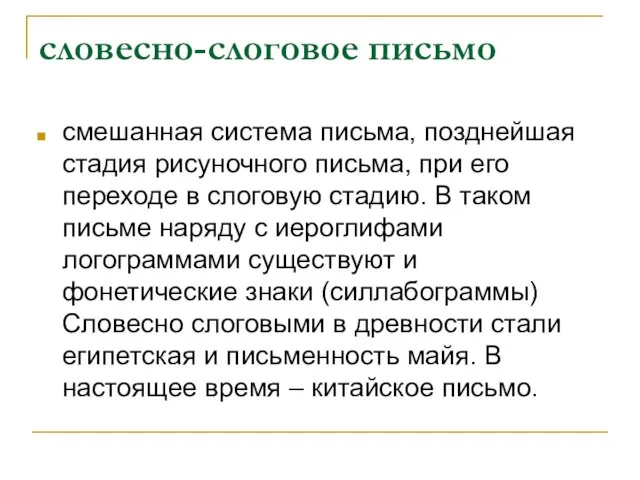 словесно-слоговое письмо

смешанная система письма, позднейшая стадия рисуночного письма, при его переходе в слоговую стадию. В таком письме наряду с иероглифами логограммами существуют и фонетические знаки (силлабограммы) Словесно слоговыми в древности стали египетская и письменность майя. В настоящее время – китайское письмо.